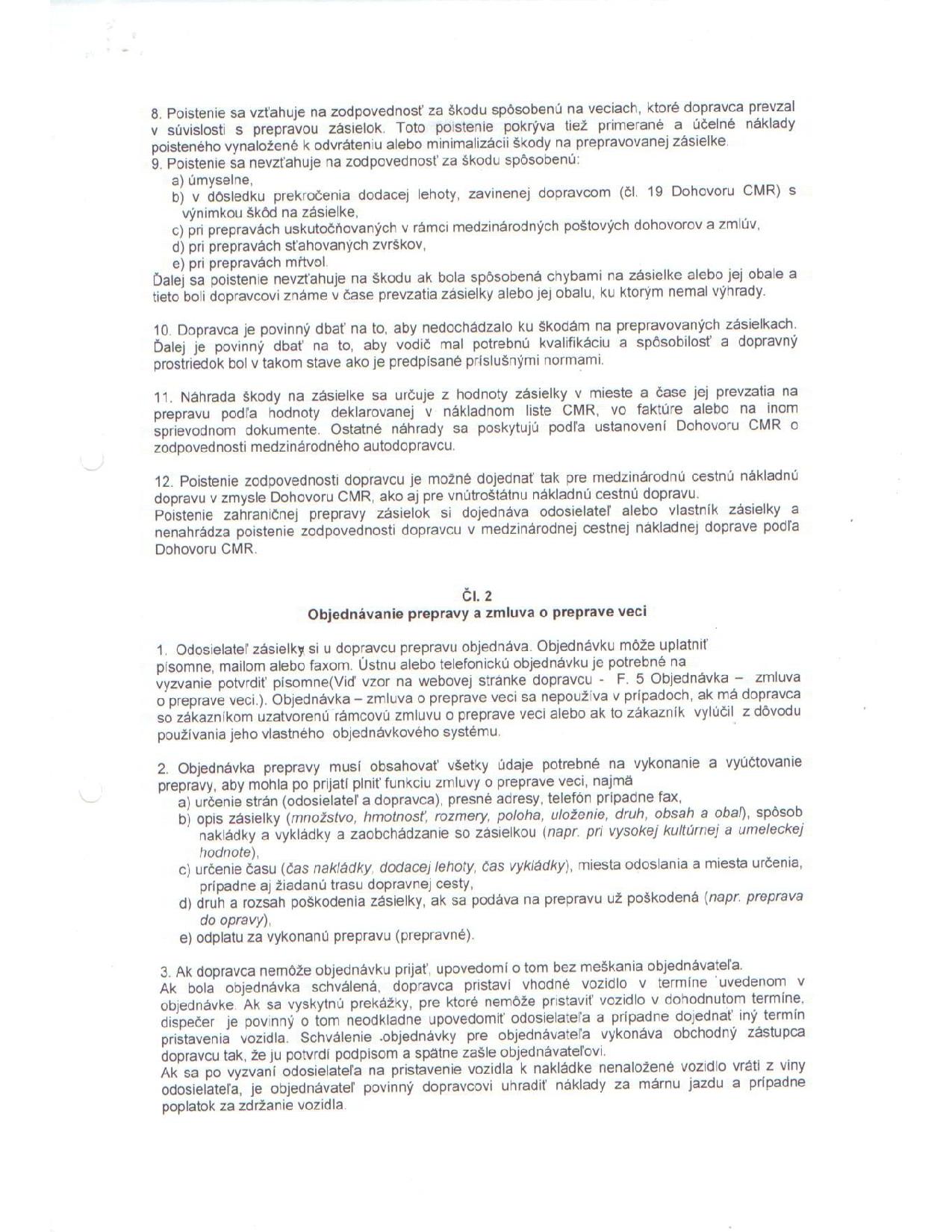 8. Poistenie sa vzťahuje na zodpovednosť za škodu spôsobenú na veciach, ktoré dopravca prevzal v súvislosti s prepravou zásielok. Toto poistenie pokrýva tiež primerané a účelné náklady poisteného vynaložené k odvráteniu alebo minimalizácii škody na prepravovanej zásielke.
9. Poistenie sa nevzťahuje na zodpovednosť za škodu spôsobenú:
a) úmyselne,
b) v dôsledku prekročenia dodacej lehoty, zavinenej dopravcom (čl. 19 Dohovoru CMR) s výnimkou škôd na zásielke,
c) pri prepravách uskutočňovaných v rámci medzinárodných poštových dohovorov a zmlúv,
d) pri prepravách sťahovaných zvrškov,
e) pri prepravách mŕtvol.
Ďalej sa poistenie nevzťahuje na škodu ak bola spôsobená chybami na zásielke alebo jej obale a tieto boli dopravcovi známe v čase prevzatia zásielky alebo jej obalu, ku ktorým nemal výhrady.

10. Dopravca je povinný dbať na to, aby nedochádzalo ku škodám na prepravovaných zásielkach. Ďalej je povinný dbať na to, aby vodič mal potrebnú kvalifikáciu a spôsobilosť a dopravný prostriedok bol v takom stave ako je predpísané príslušnými normami.

11. Náhrada škody na zásielke sa určuje z hodnoty zásielky v mieste a čase jej prevzatia na prepravu podľa hodnoty deklarovanej v nákladnom liste CMR, vo faktúre alebo na inom sprievodnom dokumente. Ostatné náhrady sa poskytujú podľa ustanovení Dohovoru CMR o zodpovednosti medzinárodného autodopravcu.

12. Poistenie zodpovednosti dopravcu je možné dojednať tak pre medzinárodnú cestnú nákladnú dopravu v zmysle Dohovoru CMR, ako aj pre vnútroštátnu nákladnú cestnú dopravu.
Poistenie zahraničnej prepravy zásielok si dojednáva odosielateľ alebo vlastník zásielky a nenahrádza poistenie zodpovednosti dopravcu v medzinárodnej cestnej nákladnej doprave podľa Dohovoru CMR.

Čl. 2
Objednávanie prepravy a zmluva o preprave veci

1. Odosielateľ zásielky si u dopravcu prepravu objednáva. Objednávku môže uplatniť písomne, mailom alebo faxom. Ústnu alebo telefonickú objednávku je potrebné na vyzvanie potvrdiť písomne(Viď vzor na webovej stránke dopravcu - F. 5 Objednávka – zmluva o preprave veci.). Objednávka – zmluva o preprave veci sa nepoužíva v prípadoch, ak má dopravca so zákazníkom uzatvorenú rámcovú zmluvu o preprave veci alebo ak to zákazník vylúčil z dôvodu používania jeho vlastného objednávkového systému.

2. Objednávka prepravy musí obsahovať všetky údaje potrebné na vykonanie a vyúčtovanie prepravy, aby mohla po prijatí plniť funkciu zmluvy o preprave veci, najmä
a) určenie strán (odosielateľ a dopravca), presné adresy, telefón prípadne fax,
b) opis zásielky (množstvo, hmotnosť, rozmery, poloha, uloženie, druh, obsah a obal), spôsob nakládky a vykládky a zaobchádzanie so zásielkou (napr. pri vysokej kultúrnej a umeleckej hodnote),
c) určenie času (čas nakládky, dodacej lehoty, čas vykládky), miesta odoslania a miesta určenia, prípadne aj žiadanú trasu dopravnej cesty,
d) druh a rozsah poškodenia zásielky, ak sa podáva na prepravu už poškodená (napr. preprava do opravy),
e) odplatu za vykonanú prepravu (prepravné).

3. Ak dopravca nemôže objednávku prijať, upovedomí o tom bez meškania objednávateľa.
Ak bola objednávka schválená, dopravca pristaví vhodné vozidlo v termíne uvedenom v objednávke. Ak sa vyskytnú prekážky, pre ktoré nemôže pristaviť vozidlo v dohodnutom termíne, dispečer je povinný o tom neodkladne upovedomiť odosielateľa a prípadne dojednať iný termín pristavenia vozidla. Schválenie objednávky pre objednávateľa vykonáva obchodný zástupca dopravcu tak, že ju potvrdí podpisom a spätne zašle objednávateľovi.
Ak sa po vyzvaní odosielateľa na pristavenie vozidla k nakládke nenaložené vozidlo vráti z viny odosielateľa, je objednávateľ povinný dopravcovi uhradiť náklady za márnu jazdu a prípadne poplatok za zdržanie vozidla.